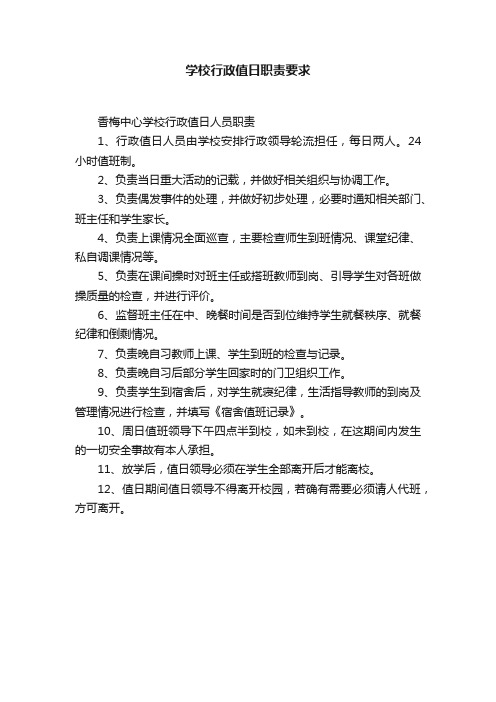 学校行政值日职责要求

香梅中心学校行政值日人员职责

1、行政值日人员由学校安排行政领导轮流担任，每日两人。24小时值班制。

2、负责当日重大活动的记载，并做好相关组织与协调工作。

3、负责偶发事件的处理，并做好初步处理，必要时通知相关部门、班主任和学生家长。

4、负责上课情况全面巡查，主要检查师生到班情况、课堂纪律、私自调课情况等。

5、负责在课间操时对班主任或搭班教师到岗、引导学生对各班做操质量的检查，并进行评价。

6、监督班主任在中、晚餐时间是否到位维持学生就餐秩序、就餐纪律和倒剩情况。

7、负责晚自习教师上课、学生到班的检查与记录。

8、负责晚自习后部分学生回家时的门卫组织工作。

9、负责学生到宿舍后，对学生就寝纪律，生活指导教师的到岗及管理情况进行检查，并填写《宿舍值班记录》。

10、周日值班领导下午四点半到校，如未到校，在这期间内发生的一切安全事故有本人承担。

11、放学后，值日领导必须在学生全部离开后才能离校。

12、值日期间值日领导不得离开校园，若确有需要必须请人代班，方可离开。